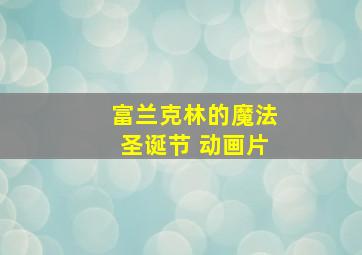 富兰克林的魔法
圣诞节 动画片